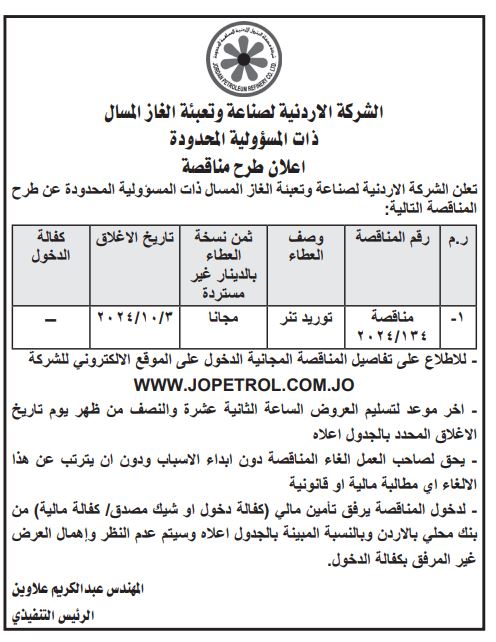 JORDAN PETROLEUM REFINERY CO. LTD.

الشركة الاردنية لصناعة وتعبئة الغاز المسال
ذات المسؤولية المحدودة
اعلان طرح مناقصة

تعلن الشركة الاردنية لصناعة وتعبئة الغاز المسال ذات المسؤولية المحدودة عن طرح المناقصة التالية:

| ر.م | رقم المناقصة | وصف العطاء | ثمن نسخة العطاء بالدينار غير مستردة | تاريخ الاغلاق | كفالة الدخول |
|---|---|---|---|---|---|
| -١ | مناقصة ٢٠٢٤/١٣٤ | توريد تنر | مجانا | ٢٠٢٤/١٠/٣ | — |

- للاطلاع على تفاصيل المناقصة المجانية الدخول على الموقع الالكتروني للشركة
WWW.JOPETROL.COM.JO
- اخر موعد لتسليم العروض الساعة الثانية عشرة والنصف من ظهر يوم تاريخ الاغلاق المحدد بالجدول اعلاه
- يحق لصاحب العمل الغاء المناقصة دون ابداء الاسباب ودون ان يترتب عن هذا الالغاء اي مطالبة مالية او قانونية
- لدخول المناقصة يرفق تأمين مالي (كفالة دخول او شيك مصدق/ كفالة مالية) من بنك محلي بالاردن وبالنسبة المبينة بالجدول اعلاه وسيتم عدم النظر وإهمال العرض غير المرفق بكفالة الدخول.

المهندس عبدالكريم علاوين
الرئيس التنفيذي